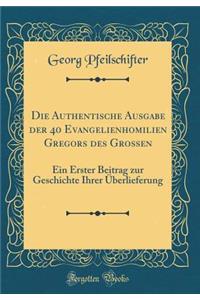 Georg Pfeilschifter

Die Authentische Ausgabe der 40 Evangelienhomilien Gregors des Grossen

Ein Erster Beitrag zur Geschichte Ihrer Überlieferung

Forgotten Books